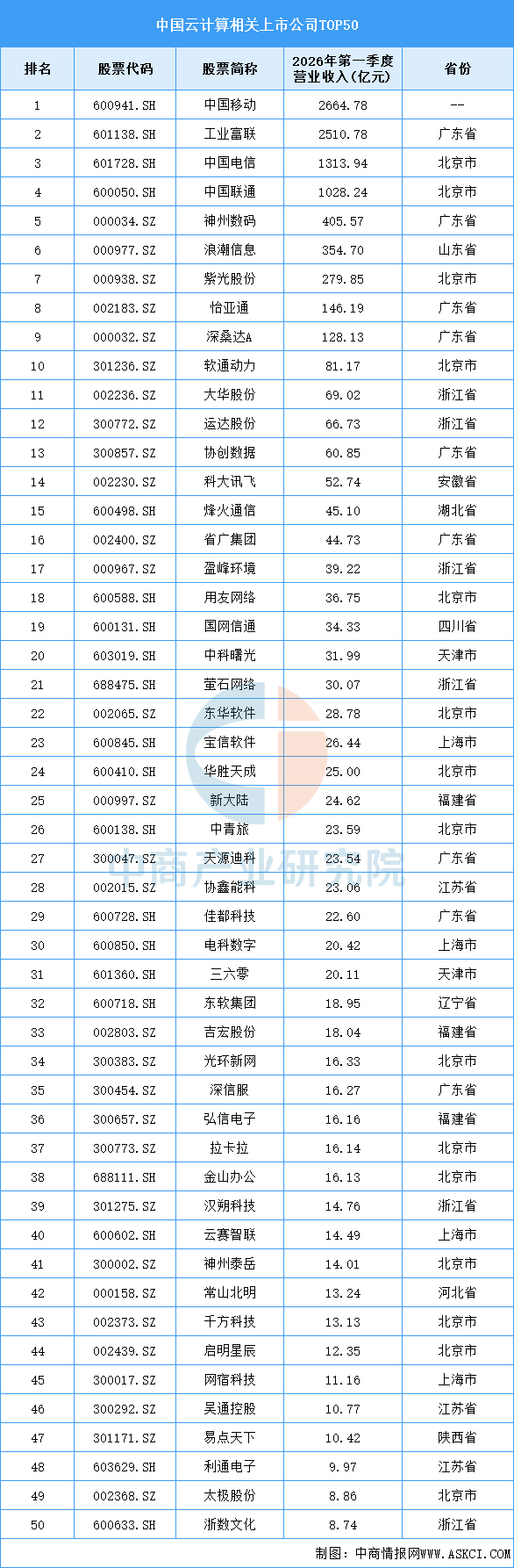 中国云计算相关上市公司TOP50

| 排名 | 股票代码 | 股票简称 | 2026年第一季度营业收入（亿元） | 省份 |
|---|---|---|---|---|
| 1 | 600941.SH | 中国移动 | 2664.78 | -- |
| 2 | 601138.SH | 工业富联 | 2510.78 | 广东省 |
| 3 | 601728.SH | 中国电信 | 1313.94 | 北京市 |
| 4 | 600050.SH | 中国联通 | 1028.24 | 北京市 |
| 5 | 000034.SZ | 神州数码 | 405.57 | 广东省 |
| 6 | 000977.SZ | 浪潮信息 | 354.70 | 山东省 |
| 7 | 000938.SZ | 紫光股份 | 279.85 | 北京市 |
| 8 | 002183.SZ | 怡亚通 | 146.19 | 广东省 |
| 9 | 000032.SZ | 深桑达A | 128.13 | 广东省 |
| 10 | 301236.SZ | 软通动力 | 81.17 | 北京市 |
| 11 | 002236.SZ | 大华股份 | 69.02 | 浙江省 |
| 12 | 300772.SZ | 运达股份 | 66.73 | 浙江省 |
| 13 | 300857.SZ | 协创数据 | 60.85 | 广东省 |
| 14 | 002230.SZ | 科大讯飞 | 52.74 | 安徽省 |
| 15 | 600498.SH | 烽火通信 | 45.10 | 湖北省 |
| 16 | 002400.SZ | 省广集团 | 44.73 | 广东省 |
| 17 | 000967.SZ | 盈峰环境 | 39.22 | 浙江省 |
| 18 | 600588.SH | 用友网络 | 36.75 | 北京市 |
| 19 | 600131.SH | 国网信通 | 34.33 | 四川省 |
| 20 | 603019.SH | 中科曙光 | 31.99 | 天津市 |
| 21 | 688475.SH | 萤石网络 | 30.07 | 浙江省 |
| 22 | 002065.SZ | 东华软件 | 28.78 | 北京市 |
| 23 | 600845.SH | 宝信软件 | 26.44 | 上海市 |
| 24 | 600410.SH | 华胜天成 | 25.00 | 北京市 |
| 25 | 000997.SZ | 新大陆 | 24.62 | 福建省 |
| 26 | 600138.SH | 中青旅 | 23.59 | 北京市 |
| 27 | 300047.SZ | 天源迪科 | 23.54 | 广东省 |
| 28 | 002015.SZ | 协鑫能科 | 23.06 | 江苏省 |
| 29 | 600728.SH | 佳都科技 | 22.60 | 广东省 |
| 30 | 600850.SH | 电科数字 | 20.42 | 上海市 |
| 31 | 601360.SH | 三六零 | 20.11 | 天津市 |
| 32 | 600718.SH | 东软集团 | 18.95 | 辽宁省 |
| 33 | 002803.SZ | 吉宏股份 | 18.04 | 福建省 |
| 34 | 300383.SZ | 光环新网 | 16.33 | 北京市 |
| 35 | 300454.SZ | 深信服 | 16.27 | 广东省 |
| 36 | 300657.SZ | 弘信电子 | 16.16 | 福建省 |
| 37 | 300773.SZ | 拉卡拉 | 16.14 | 北京市 |
| 38 | 688111.SH | 金山办公 | 16.13 | 北京市 |
| 39 | 301275.SZ | 汉朔科技 | 14.76 | 浙江省 |
| 40 | 600602.SH | 云赛智联 | 14.49 | 上海市 |
| 41 | 300002.SZ | 神州泰岳 | 14.01 | 北京市 |
| 42 | 000158.SZ | 常山北明 | 13.24 | 河北省 |
| 43 | 002373.SZ | 千方科技 | 13.13 | 北京市 |
| 44 | 002439.SZ | 启明星辰 | 12.35 | 北京市 |
| 45 | 300017.SZ | 网宿科技 | 11.16 | 上海市 |
| 46 | 300292.SZ | 吴通控股 | 10.77 | 江苏省 |
| 47 | 301171.SZ | 易点天下 | 10.42 | 陕西省 |
| 48 | 603629.SH | 利通电子 | 9.97 | 江苏省 |
| 49 | 002368.SZ | 太极股份 | 8.86 | 北京市 |
| 50 | 600633.SH | 浙数文化 | 8.74 | 浙江省 |

中商产业研究院

制图：中商情报网WWW.ASKCI.COM